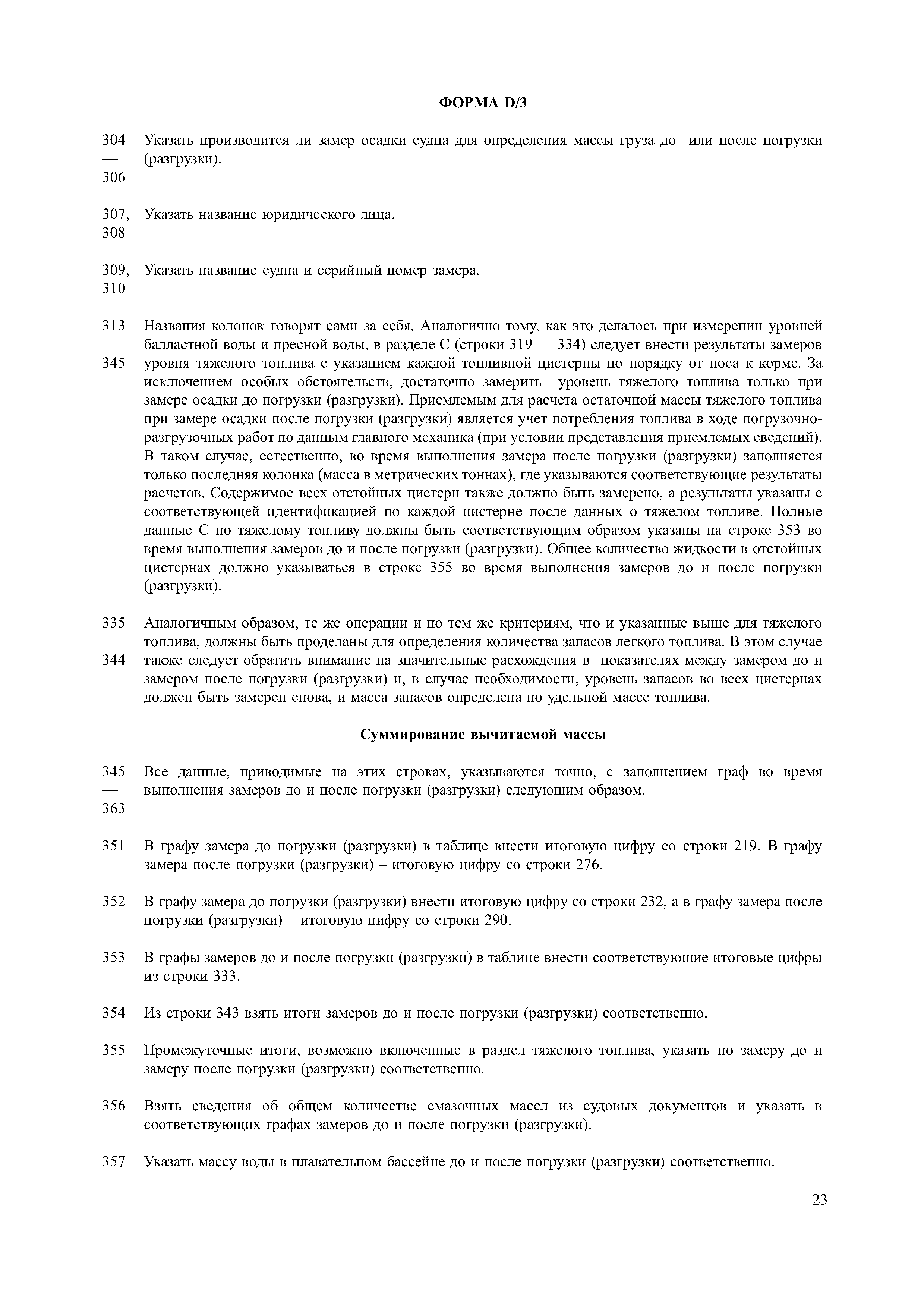 ФОРМА D/3

304 — 306 Указать производится ли замер осадки судна для определения массы груза до или после погрузки (разгрузки).

307, 308 Указать название юридического лица.

309, 310 Указать название судна и серийный номер замера.

313 — 345 Названия колонок говорят сами за себя. Аналогично тому, как это делалось при измерении уровней балластной воды и пресной воды, в разделе С (строки 319 — 334) следует внести результаты замеров уровня тяжелого топлива с указанием каждой топливной цистерны по порядку от носа к корме. За исключением особых обстоятельств, достаточно замерить уровень тяжелого топлива только при замере осадки до погрузки (разгрузки). Приемлемым для расчета остаточной массы тяжелого топлива при замере осадки после погрузки (разгрузки) является учет потребления топлива в ходе погрузочно-разгрузочных работ по данным главного механика (при условии представления приемлемых сведений). В таком случае, естественно, во время выполнения замера после погрузки (разгрузки) заполняется только последняя колонка (масса в метрических тоннах), где указываются соответствующие результаты расчетов. Содержимое всех отстойных цистерн также должно быть замерено, а результаты указаны с соответствующей идентификацией по каждой цистерне после данных о тяжелом топливе. Полные данные С по тяжелому топливу должны быть соответствующим образом указаны на строке 353 во время выполнения замеров до и после погрузки (разгрузки). Общее количество жидкости в отстойных цистернах должно указываться в строке 355 во время выполнения замеров до и после погрузки (разгрузки).

335 — 344 Аналогичным образом, те же операции и по тем же критериям, что и указанные выше для тяжелого топлива, должны быть проделаны для определения количества запасов легкого топлива. В этом случае также следует обратить внимание на значительные расхождения в показателях между замером до и замером после погрузки (разгрузки) и, в случае необходимости, уровень запасов во всех цистернах должен быть замерен снова, и масса запасов определена по удельной массе топлива.

Суммирование вычитаемой массы

345 — 363 Все данные, приводимые на этих строках, указываются точно, с заполнением граф во время выполнения замеров до и после погрузки (разгрузки) следующим образом.

351 В графу замера до погрузки (разгрузки) в таблице внести итоговую цифру со строки 219. В графу замера после погрузки (разгрузки) – итоговую цифру со строки 276.

352 В графу замера до погрузки (разгрузки) внести итоговую цифру со строки 232, а в графу замера после погрузки (разгрузки) – итоговую цифру со строки 290.

353 В графы замеров до и после погрузки (разгрузки) в таблице внести соответствующие итоговые цифры из строки 333.

354 Из строки 343 взять итоги замеров до и после погрузки (разгрузки) соответственно.

355 Промежуточные итоги, возможно включенные в раздел тяжелого топлива, указать по замеру до и замеру после погрузки (разгрузки) соответственно.

356 Взять сведения об общем количестве смазочных масел из судовых документов и указать в соответствующих графах замеров до и после погрузки (разгрузки).

357 Указать массу воды в плавательном бассейне до и после погрузки (разгрузки) соответственно.

23